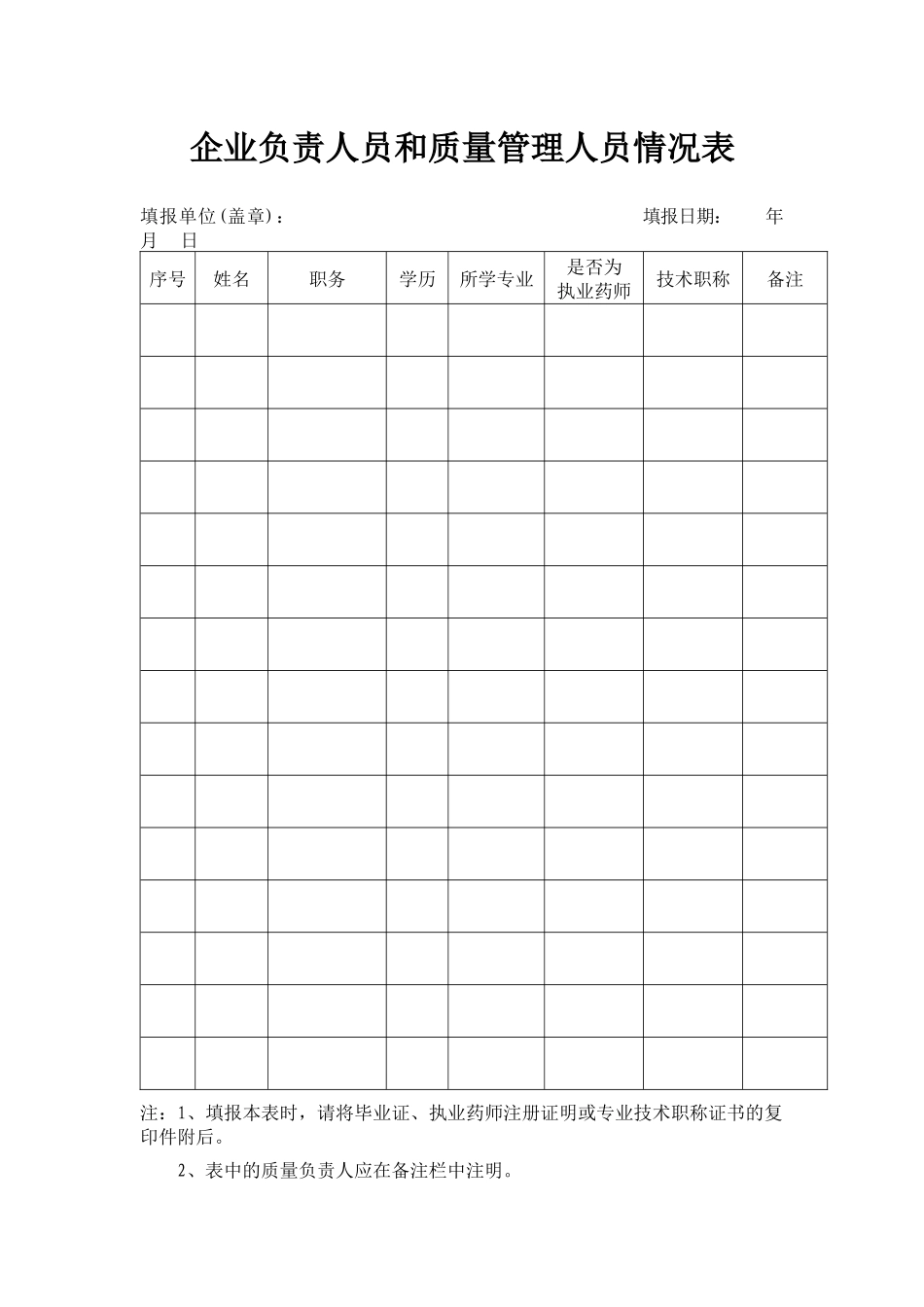 企业负责人员和质量管理人员情况表

填报单位(盖章)：　　　　　　　　　　　　　　填报日期：　　年　月　日

| 序号 | 姓名 | 职务 | 学历 | 所学专业 | 是否为执业药师 | 技术职称 | 备注 |
|---|---|---|---|---|---|---|---|
| | | | | | | | |
| | | | | | | | |
| | | | | | | | |
| | | | | | | | |
| | | | | | | | |
| | | | | | | | |
| | | | | | | | |
| | | | | | | | |
| | | | | | | | |
| | | | | | | | |
| | | | | | | | |
| | | | | | | | |
| | | | | | | | |
| | | | | | | | |
| | | | | | | | |

注：1、填报本表时，请将毕业证、执业药师注册证明或专业技术职称证书的复印件附后。

2、表中的质量负责人应在备注栏中注明。